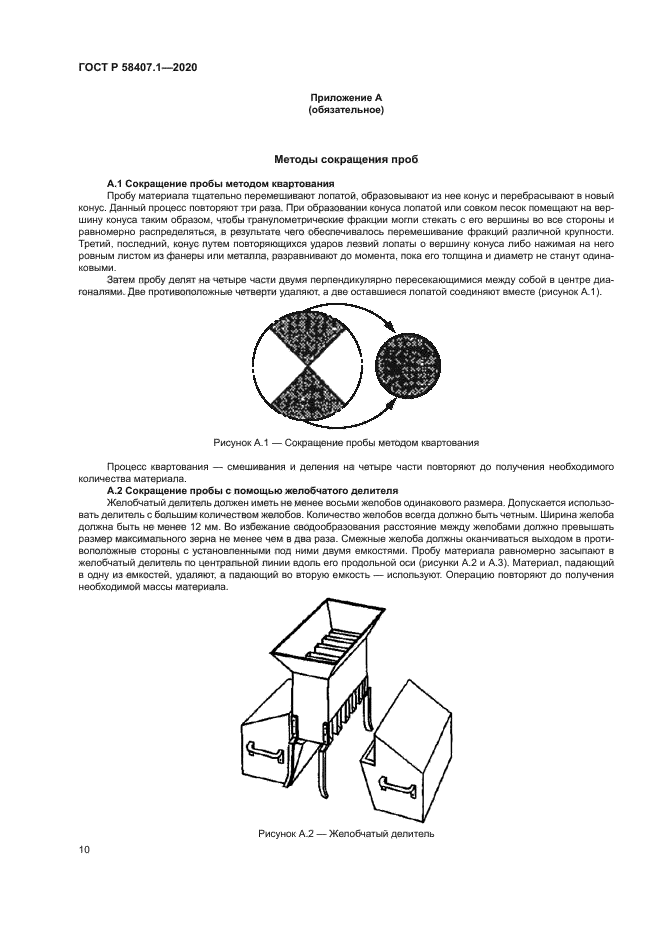 ГОСТ Р 58407.1—2020

Приложение А
(обязательное)

Методы сокращения проб

А.1 Сокращение пробы методом квартования

Пробу материала тщательно перемешивают лопатой, образовывают из нее конус и перебрасывают в новый конус. Данный процесс повторяют три раза. При образовании конуса лопатой или совком песок помещают на вершину конуса таким образом, чтобы гранулометрические фракции могли стекать с его вершины во все стороны и равномерно распределяться, в результате чего обеспечивалось перемешивание фракций различной крупности. Третий, последний, конус путем повторяющихся ударов лезвий лопаты о вершину конуса либо нажимая на него ровным листом из фанеры или металла, разравнивают до момента, пока его толщина и диаметр не станут одинаковыми.

Затем пробу делят на четыре части двумя перпендикулярно пересекающимися между собой в центре диагоналями. Две противоположные четверти удаляют, а две оставшиеся лопатой соединяют вместе (рисунок А.1).

Рисунок А.1 — Сокращение пробы методом квартования

Процесс квартования — смешивания и деления на четыре части повторяют до получения необходимого количества материала.

А.2 Сокращение пробы с помощью желобчатого делителя

Желобчатый делитель должен иметь не менее восьми желобов одинакового размера. Допускается использовать делитель с большим количеством желобов. Количество желобов всегда должно быть четным. Ширина желоба должна быть не менее 12 мм. Во избежание сводообразования расстояние между желобами должно превышать размер максимального зерна не менее чем в два раза. Смежные желоба должны оканчиваться выходом в противоположные стороны с установленными под ними двумя емкостями. Пробу материала равномерно засыпают в желобчатый делитель по центральной линии вдоль его продольной оси (рисунки А.2 и А.3). Материал, падающий в одну из емкостей, удаляют, а падающий во вторую емкость — используют. Операцию повторяют до получения необходимой массы материала.

Рисунок А.2 — Желобчатый делитель

10